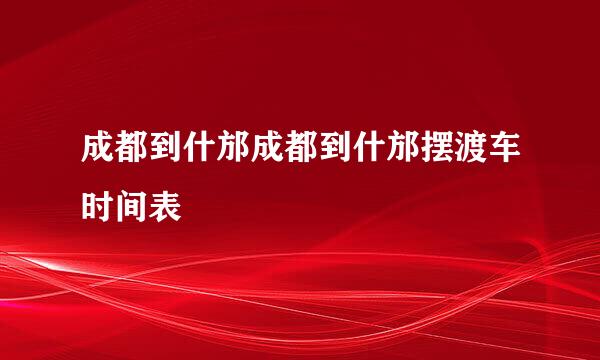 成都到什邡成都到什邡摆渡车时间表